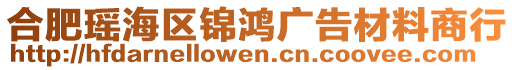 合肥瑶海区锦鸿广告材料商行
http://hfdarnellowen.cn.coovee.com